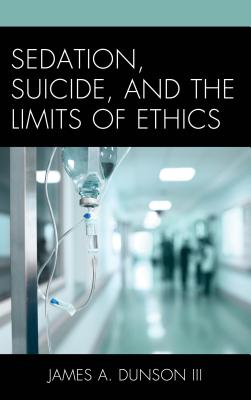 SEDATION, SUICIDE, AND THE LIMITS OF ETHICS

JAMES A. DUNSON III